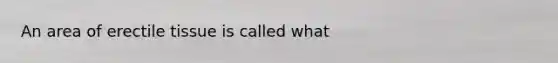 An area of erectile tissue is called what